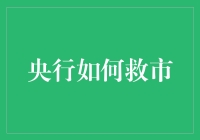 央行如何救市